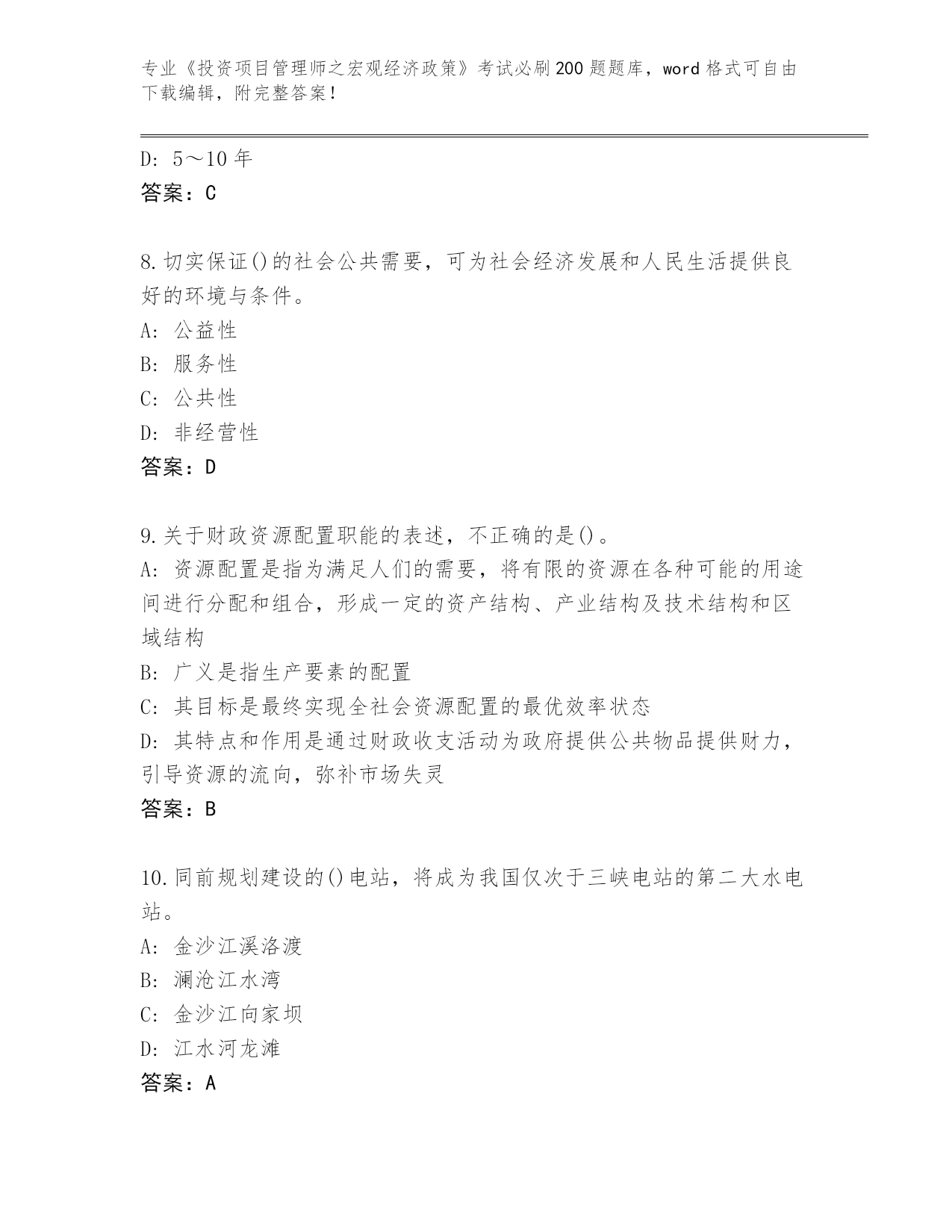 专业《投资项目管理师之宏观经济政策》考试必刷200题题库，word格式可自由下载编辑，附完整答案！

D: 5～10年
答案：C

8.切实保证()的社会公共需要，可为社会经济发展和人民生活提供良好的环境与条件。
A: 公益性
B: 服务性
C: 公共性
D: 非经营性
答案：D

9.关于财政资源配置职能的表述，不正确的是()。
A: 资源配置是指为满足人们的需要，将有限的资源在各种可能的用途间进行分配和组合，形成一定的资产结构、产业结构及技术结构和区域结构
B: 广义是指生产要素的配置
C: 其目标是最终实现全社会资源配置的最优效率状态
D: 其特点和作用是通过财政收支活动为政府提供公共物品提供财力，引导资源的流向，弥补市场失灵
答案：B

10.同前规划建设的()电站，将成为我国仅次于三峡电站的第二大水电站。
A: 金沙江溪洛渡
B: 澜沧江水湾
C: 金沙江向家坝
D: 江水河龙滩
答案：A